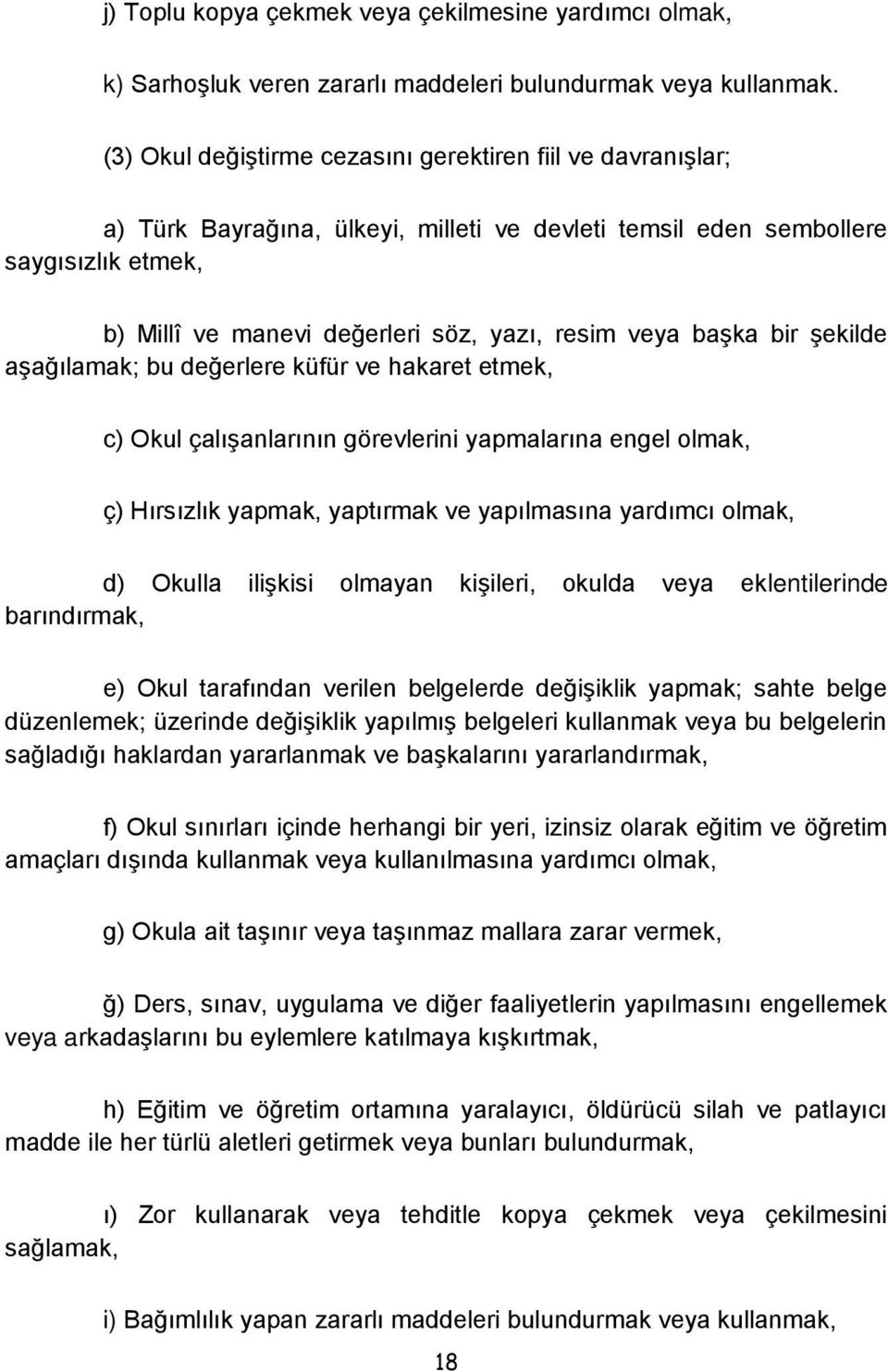 j) Toplu kopya çekmek veya çekilmesine yardımcı olmak,

k) Sarhoşluk veren zararlı maddeleri bulundurmak veya kullanmak.

(3) Okul değiştirme cezasını gerektiren fiil ve davranışlar;

a) Türk Bayrağına, ülkeyi, milleti ve devleti temsil eden sembollere saygısızlık etmek,

b) Millî ve manevi değerleri söz, yazı, resim veya başka bir şekilde aşağılamak; bu değerlere küfür ve hakaret etmek,

c) Okul çalışanlarının görevlerini yapmalarına engel olmak,

ç) Hırsızlık yapmak, yaptırmak ve yapılmasına yardımcı olmak,

d) Okulla ilişkisi olmayan kişileri, okulda veya eklentilerinde barındırmak,

e) Okul tarafından verilen belgelerde değişiklik yapmak; sahte belge düzenlemek; üzerinde değişiklik yapılmış belgeleri kullanmak veya bu belgelerin sağladığı haklardan yararlanmak ve başkalarını yararlandırmak,

f) Okul sınırları içinde herhangi bir yeri, izinsiz olarak eğitim ve öğretim amaçları dışında kullanmak veya kullanılmasına yardımcı olmak,

g) Okula ait taşınır veya taşınmaz mallara zarar vermek,

ğ) Ders, sınav, uygulama ve diğer faaliyetlerin yapılmasını engellemek veya arkadaşlarını bu eylemlere katılmaya kışkırtmak,

h) Eğitim ve öğretim ortamına yaralayıcı, öldürücü silah ve patlayıcı madde ile her türlü aletleri getirmek veya bunları bulundurmak,

ı) Zor kullanarak veya tehditle kopya çekmek veya çekilmesini sağlamak,

i) Bağımlılık yapan zararlı maddeleri bulundurmak veya kullanmak,

18